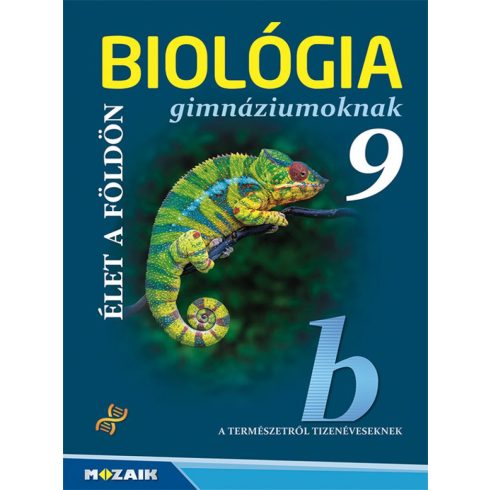 BIOLÓGIA
gimnáziumoknak
9

ÉLET A FÖLDÖN

b

A TERMÉSZETRŐL TIZENÉVESEKNEK

MOZAIK